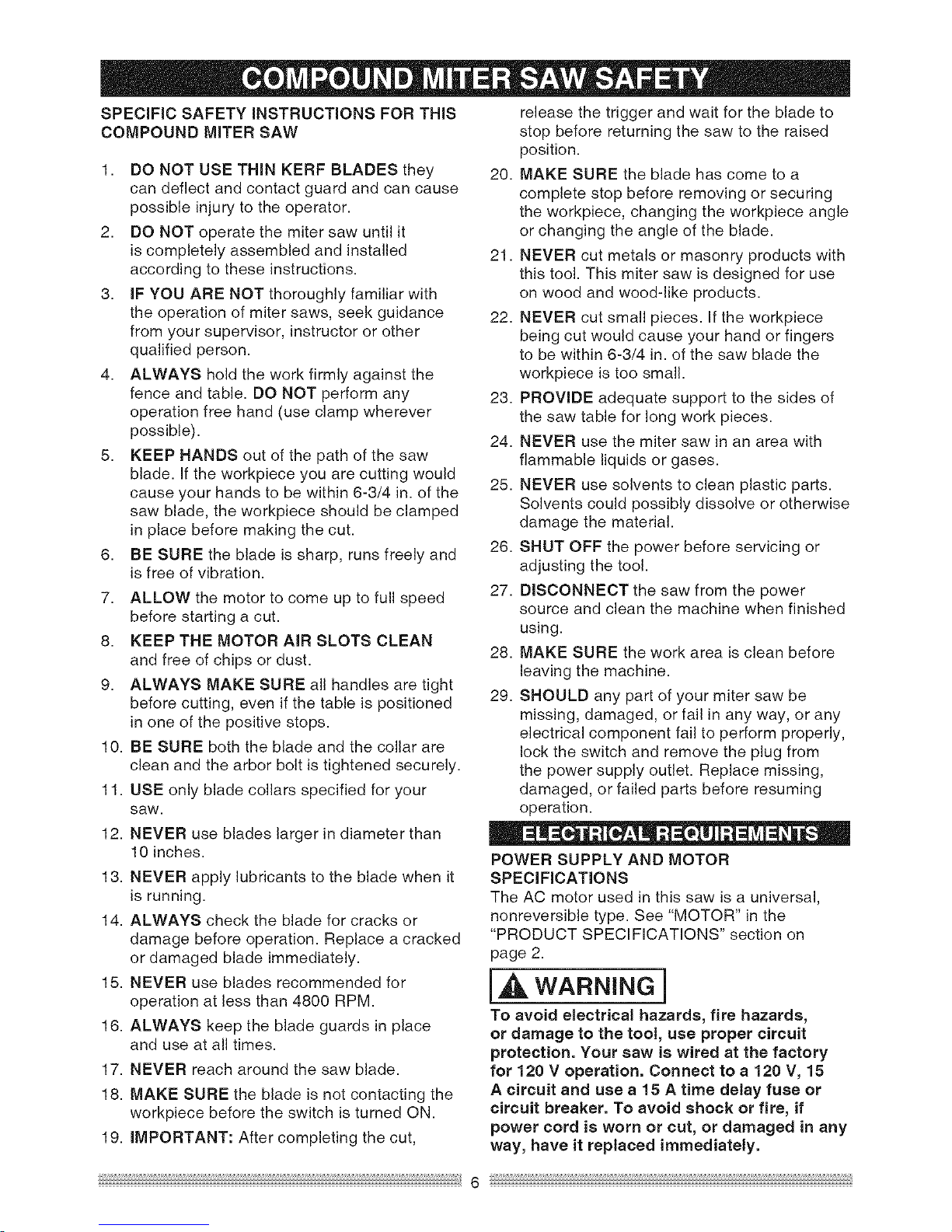 COMPOUND MITER SAW SAFETY

SPECIFIC SAFETY INSTRUCTIONS FOR THIS COMPOUND MITER SAW

1. DO NOT USE THIN KERF BLADES they can deflect and contact guard and can cause possible injury to the operator.
2. DO NOT operate the miter saw until it is completely assembled and installed according to these instructions.
3. IF YOU ARE NOT thoroughly familiar with the operation of miter saws, seek guidance from your supervisor, instructor or other qualified person.
4. ALWAYS hold the work firmly against the fence and table. DO NOT perform any operation free hand (use clamp wherever possible).
5. KEEP HANDS out of the path of the saw blade. If the workpiece you are cutting would cause your hands to be within 6-3/4 in. of the saw blade, the workpiece should be clamped in place before making the cut.
6. BE SURE the blade is sharp, runs freely and is free of vibration.
7. ALLOW the motor to come up to full speed before starting a cut.
8. KEEP THE MOTOR AIR SLOTS CLEAN and free of chips or dust.
9. ALWAYS MAKE SURE all handles are tight before cutting, even if the table is positioned in one of the positive stops.
10. BE SURE both the blade and the collar are clean and the arbor bolt is tightened securely.
11. USE only blade collars specified for your saw.
12. NEVER use blades larger in diameter than 10 inches.
13. NEVER apply lubricants to the blade when it is running.
14. ALWAYS check the blade for cracks or damage before operation. Replace a cracked or damaged blade immediately.
15. NEVER use blades recommended for operation at less than 4800 RPM.
16. ALWAYS keep the blade guards in place and use at all times.
17. NEVER reach around the saw blade.
18. MAKE SURE the blade is not contacting the workpiece before the switch is turned ON.
19. IMPORTANT: After completing the cut, release the trigger and wait for the blade to stop before returning the saw to the raised position.
20. MAKE SURE the blade has come to a complete stop before removing or securing the workpiece, changing the workpiece angle or changing the angle of the blade.
21. NEVER cut metals or masonry products with this tool. This miter saw is designed for use on wood and wood-like products.
22. NEVER cut small pieces. If the workpiece being cut would cause your hand or fingers to be within 6-3/4 in. of the saw blade the workpiece is too small.
23. PROVIDE adequate support to the sides of the saw table for long work pieces.
24. NEVER use the miter saw in an area with flammable liquids or gases.
25. NEVER use solvents to clean plastic parts. Solvents could possibly dissolve or otherwise damage the material.
26. SHUT OFF the power before servicing or adjusting the tool.
27. DISCONNECT the saw from the power source and clean the machine when finished using.
28. MAKE SURE the work area is clean before leaving the machine.
29. SHOULD any part of your miter saw be missing, damaged, or fail in any way, or any electrical component fail to perform properly, lock the switch and remove the plug from the power supply outlet. Replace missing, damaged, or failed parts before resuming operation.

ELECTRICAL REQUIREMENTS

POWER SUPPLY AND MOTOR SPECIFICATIONS
The AC motor used in this saw is a universal, nonreversible type. See "MOTOR" in the "PRODUCT SPECIFICATIONS" section on page 2.

WARNING

To avoid electrical hazards, fire hazards, or damage to the tool, use proper circuit protection. Your saw is wired at the factory for 120 V operation. Connect to a 120 V, 15 A circuit and use a 15 A time delay fuse or circuit breaker. To avoid shock or fire, if power cord is worn or cut, or damaged in any way, have it replaced immediately.

6